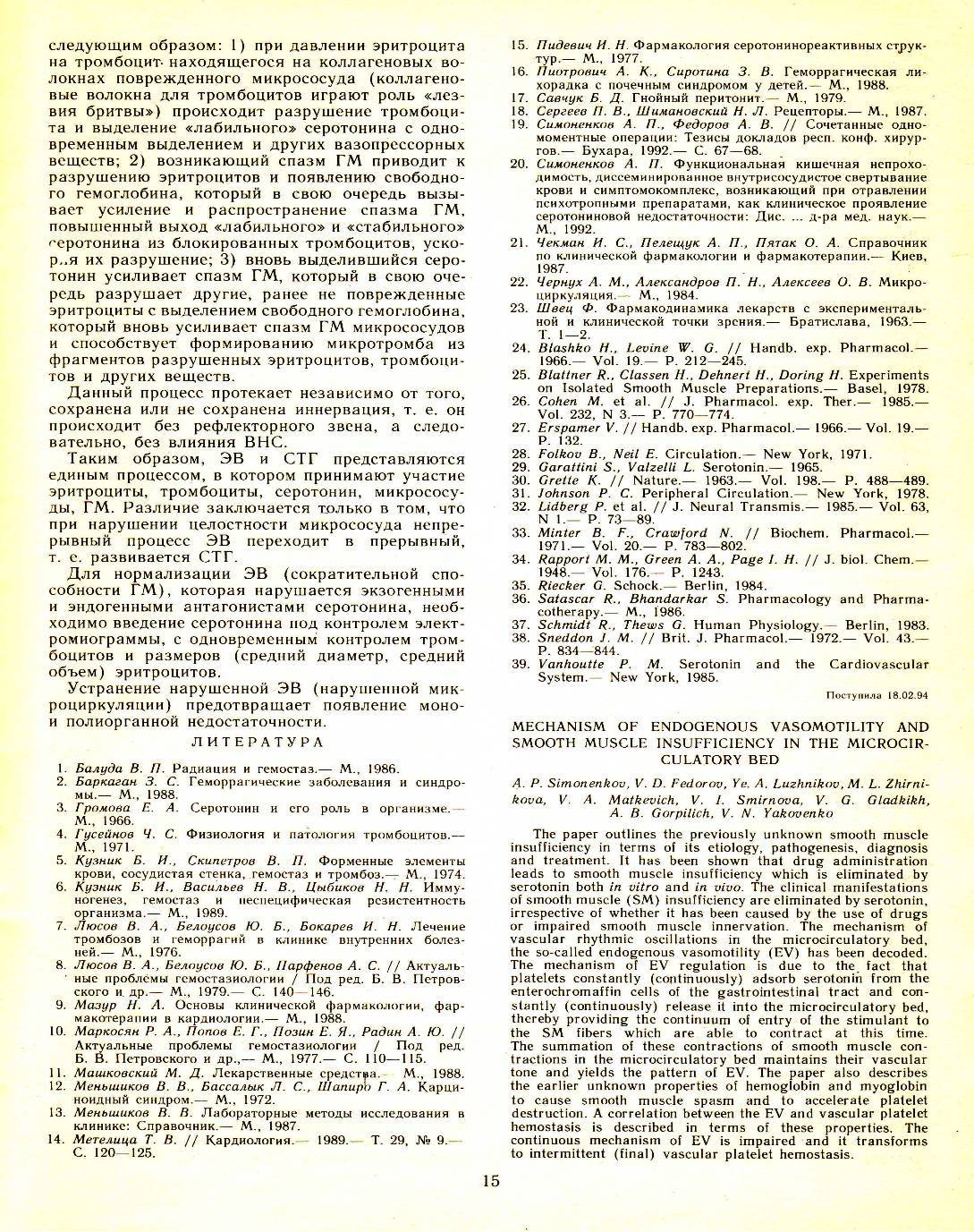 следующим образом: 1) при давлении эритроцита на тромбоцит находящегося на коллагеновых волокнах поврежденного микрососуда (коллагеновые волокна для тромбоцитов играют роль «лезвия бритвы») происходит разрушение тромбоцита и выделение «лабильного» серотонина с одновременным выделением и других вазопрессорных веществ; 2) возникающий спазм ГМ приводит к разрушению эритроцитов и появлению свободного гемоглобина, который в свою очередь вызывает усиление и распространение спазма ГМ, повышенный выход «лабильного» и «стабильного» серотонина из блокированных тромбоцитов, ускор..я их разрушение; 3) вновь выделившийся серотонин усиливает спазм ГМ, который в свою очередь разрушает другие, ранее не поврежденные эритроциты с выделением свободного гемоглобина, который вновь усиливает спазм ГМ микрососудов и способствует формированию микротромба из фрагментов разрушенных эритроцитов, тромбоцитов и других веществ.

Данный процесс протекает независимо от того, сохранена или не сохранена иннервация, т. е. он происходит без рефлекторного звена, а следовательно, без влияния ВНС.

Таким образом, ЭВ и СТГ представляются единым процессом, в котором принимают участие эритроциты, тромбоциты, серотонин, микрососуды, ГМ. Различие заключается только в том, что при нарушении целостности микрососуда непрерывный процесс ЭВ переходит в прерывный, т. е. развивается СТГ.

Для нормализации ЭВ (сократительной способности ГМ), которая нарушается экзогенными и эндогенными антагонистами серотонина, необходимо введение серотонина под контролем электромиограммы, с одновременным контролем тромбоцитов и размеров (средний диаметр, средний объем) эритроцитов.

Устранение нарушенной ЭВ (нарушенной микроциркуляции) предотвращает появление моно- и полиорганной недостаточности.

ЛИТЕРАТУРА

1. Балуда В. П. Радиация и гемостаз.— М., 1986.
2. Баркаган З. С. Геморрагические заболевания и синдромы.— М., 1988.
3. Громова Е. А. Серотонин и его роль в организме.— М., 1966.
4. Гусейнов Ч. С. Физиология и патология тромбоцитов.— М., 1971.
5. Кузник Б. И., Скипетров В. П. Форменные элементы крови, сосудистая стенка, гемостаз и тромбоз.— М., 1974.
6. Кузник Б. И., Васильев Н. В., Цыбиков Н. Н. Иммуногенез, гемостаз и неспецифическая резистентность организма.— М., 1989.
7. Люсов В. А., Белоусов Ю. Б., Бокарев И. Н. Лечение тромбозов и геморрагий в клинике внутренних болезней.— М., 1976.
8. Люсов В. А., Белоусов Ю. Б., Парфенов А. С. // Актуальные проблемы гемостазиологии / Под ред. Б. В. Петровского и др.— М., 1979.— С. 140—146.
9. Мазур Н. А. Основы клинической фармакологии, фармакотерапии в кардиологии.— М., 1988.
10. Маркосян Р. А., Попов Е. Г., Позин Е. Я., Радин А. Ю. // Актуальные проблемы гемостазиологии / Под ред. Б. В. Петровского и др.,— М., 1977.— С. 110—115.
11. Машковский М. Д. Лекарственные средства.— М., 1988.
12. Меньшиков В. В., Бассалык Л. С., Шапиро Г. А. Карциноидный синдром.— М., 1972.
13. Меньшиков В. В. Лабораторные методы исследования в клинике: Справочник.— М., 1987.
14. Метелица Т. В. // Кардиология.— 1989.— Т. 29, № 9.— С. 120—125.
15. Пидевич И. Н. Фармакология серотонинореактивных структур.— М., 1977.
16. Пиотрович А. К., Сиротина З. В. Геморрагическая лихорадка с почечным синдромом у детей.— М., 1988.
17. Савчук Б. Д. Гнойный перитонит.— М., 1979.
18. Сергеев П. В., Шимановский Н. Л. Рецепторы.— М., 1987.
19. Симоненков А. П., Федоров А. В. // Сочетанные одномоментные операции: Тезисы докладов респ. конф. хирургов.— Бухара, 1992.— С. 67—68.
20. Симоненков А. П. Функциональная кишечная непроходимость, диссеминированное внутрисосудистое свертывание крови и симптомокомплекс, возникающий при отравлении психотропными препаратами, как клиническое проявление серотониновой недостаточности: Дис. ... д-ра мед. наук.— М., 1992.
21. Чекман И. С., Пелещук А. П., Пятак О. А. Справочник по клинической фармакологии и фармакотерапии.— Киев, 1987.
22. Чернух А. М., Александров П. Н., Алексеев О. В. Микроциркуляция.— М., 1984.
23. Швец Ф. Фармакодинамика лекарств с экспериментальной и клинической точки зрения.— Братислава, 1963.— Т. 1—2.
24. Blashko H., Levine W. G. // Handb. exp. Pharmacol.— 1966.— Vol. 19.— P. 212—245.
25. Blattner R., Classen H., Dehnert H., Doring H. Experiments on Isolated Smooth Muscle Preparations.— Basel, 1978.
26. Cohen M. et al. // J. Pharmacol. exp. Ther.— 1985.— Vol. 232, N 3.— P. 770—774.
27. Erspamer V. // Handb. exp. Pharmacol.— 1966.— Vol. 19.— P. 132.
28. Folkov B., Neil E. Circulation.— New York, 1971.
29. Garattini S., Valzelli L. Serotonin.— 1965.
30. Grette K. // Nature.— 1963.— Vol. 198.— P. 488—489.
31. Johnson P. C. Peripheral Circulation.— New York, 1978.
32. Lidberg P. et al. // J. Neural Transmis.— 1985.— Vol. 63, N 1.— P. 73—89.
33. Minter B. F., Crawford N. // Biochem. Pharmacol.— 1971.— Vol. 20.— P. 783—802.
34. Rapport M. M., Green A. A., Page I. H. // J. biol. Chem.— 1948.— Vol. 176.— P. 1243.
35. Riecker G. Schock.— Berlin, 1984.
36. Satascar R., Bhandarkar S. Pharmacology and Pharmacotherapy.— M., 1986.
37. Schmidt R., Thews G. Human Physiology.— Berlin, 1983.
38. Sneddon J. M. // Brit. J. Pharmacol.— 1972.— Vol. 43.— P. 834—844.
39. Vanhoutte P. M. Serotonin and the Cardiovascular System.— New York, 1985.

Поступила 18.02.94

MECHANISM OF ENDOGENOUS VASOMOTILITY AND SMOOTH MUSCLE INSUFFICIENCY IN THE MICROCIRCULATORY BED

A. P. Simonenkov, V. D. Fedorov, Ye. A. Luzhnikov, M. L. Zhirnikova, V. A. Matkevich, V. I. Smirnova, V. G. Gladkikh, A. B. Gorpilich, V. N. Yakovenko

The paper outlines the previously unknown smooth muscle insufficiency in terms of its etiology, pathogenesis, diagnosis and treatment. It has been shown that drug administration leads to smooth muscle insufficiency which is eliminated by serotonin both in vitro and in vivo. The clinical manifestations of smooth muscle (SM) insufficiency are eliminated by serotonin, irrespective of whether it has been caused by the use of drugs or impaired smooth muscle innervation. The mechanism of vascular rhythmic oscillations in the microcirculatory bed, the so-called endogenous vasomotility (EV) has been decoded. The mechanism of EV regulation is due to the fact that platelets constantly (continuously) adsorb serotonin from the enterochromaffin cells of the gastrointestinal tract and constantly (continuously) release it into the microcirculatory bed, thereby providing the continuum of entry of the stimulant to the SM fibers which are able to contract at this time. The summation of these contractions of smooth muscle contractions in the microcirculatory bed maintains their vascular tone and yields the pattern of EV. The paper also describes the earlier unknown properties of hemoglobin and myoglobin to cause smooth muscle spasm and to accelerate platelet destruction. A correlation between the EV and vascular platelet hemostasis is described in terms of these properties. The continuous mechanism of EV is impaired and it transforms to intermittent (final) vascular platelet hemostasis.

15